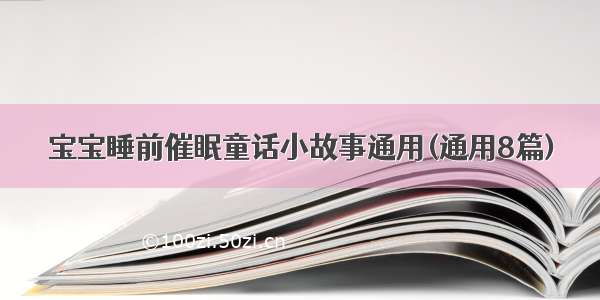 宝宝睡前催眠童话小故事通用(通用8篇)

©100zi.50zi.cn